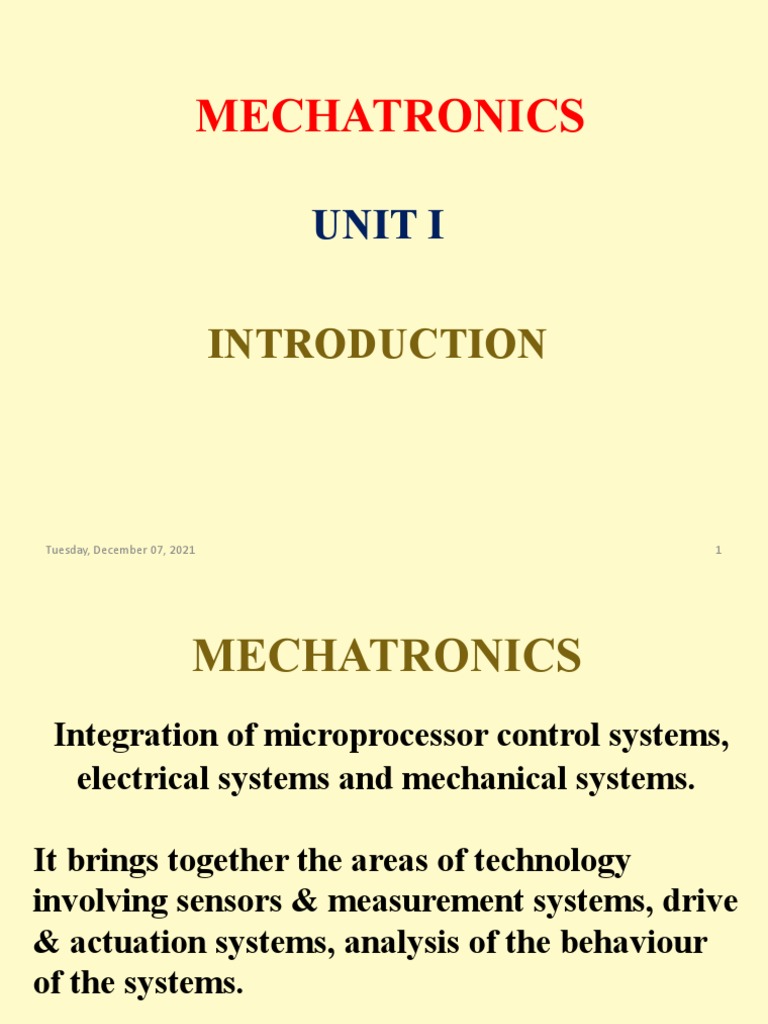 MECHATRONICS

UNIT I

INTRODUCTION

Tuesday, December 07, 2021

1

MECHATRONICS

Integration of microprocessor control systems, electrical systems and mechanical systems.

It brings together the areas of technology involving sensors & measurement systems, drive & actuation systems, analysis of the behaviour of the systems.